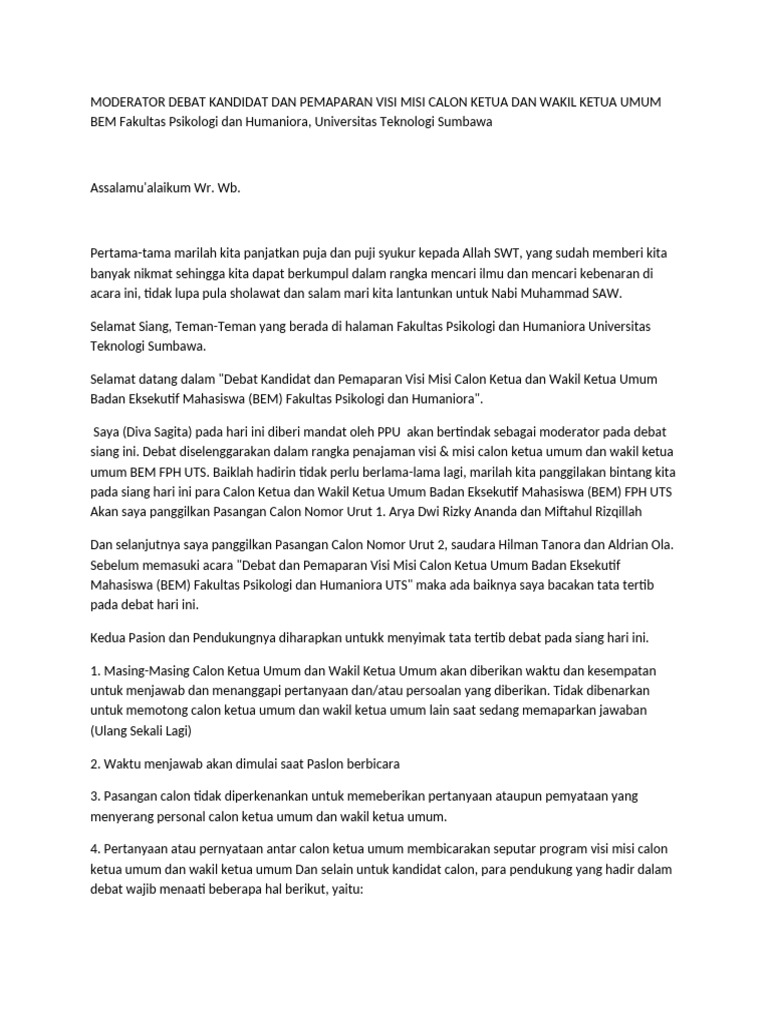 MODERATOR DEBAT KANDIDAT DAN PEMAPARAN VISI MISI CALON KETUA DAN WAKIL KETUA UMUM BEM Fakultas Psikologi dan Humaniora, Universitas Teknologi Sumbawa

Assalamu'alaikum Wr. Wb.

Pertama-tama marilah kita panjatkan puja dan puji syukur kepada Allah SWT, yang sudah memberi kita banyak nikmat sehingga kita dapat berkumpul dalam rangka mencari ilmu dan mencari kebenaran di acara ini, tidak lupa pula sholawat dan salam mari kita lantunkan untuk Nabi Muhammad SAW.

Selamat Siang, Teman-Teman yang berada di halaman Fakultas Psikologi dan Humaniora Universitas Teknologi Sumbawa.

Selamat datang dalam "Debat Kandidat dan Pemaparan Visi Misi Calon Ketua dan Wakil Ketua Umum Badan Eksekutif Mahasiswa (BEM) Fakultas Psikologi dan Humaniora".

Saya (Diva Sagita) pada hari ini diberi mandat oleh PPU akan bertindak sebagai moderator pada debat siang ini. Debat diselenggarakan dalam rangka penajaman visi & misi calon ketua umum dan wakil ketua umum BEM FPH UTS. Baiklah hadirin tidak perlu berlama-lama lagi, marilah kita panggilakan bintang kita pada siang hari ini para Calon Ketua dan Wakil Ketua Umum Badan Eksekutif Mahasiswa (BEM) FPH UTS Akan saya panggilkan Pasangan Calon Nomor Urut 1. Arya Dwi Rizky Ananda dan Miftahul Rizqillah

Dan selanjutnya saya panggilkan Pasangan Calon Nomor Urut 2, saudara Hilman Tanora dan Aldrian Ola. Sebelum memasuki acara "Debat dan Pemaparan Visi Misi Calon Ketua Umum Badan Eksekutif Mahasiswa (BEM) Fakultas Psikologi dan Humaniora UTS" maka ada baiknya saya bacakan tata tertib pada debat hari ini.

Kedua Pasion dan Pendukungnya diharapkan untukk menyimak tata tertib debat pada siang hari ini.

1. Masing-Masing Calon Ketua Umum dan Wakil Ketua Umum akan diberikan waktu dan kesempatan untuk menjawab dan menanggapi pertanyaan dan/atau persoalan yang diberikan. Tidak dibenarkan untuk memotong calon ketua umum dan wakil ketua umum lain saat sedang memaparkan jawaban (Ulang Sekali Lagi)

2. Waktu menjawab akan dimulai saat Paslon berbicara

3. Pasangan calon tidak diperkenankan untuk memeberikan pertanyaan ataupun pemyataan yang menyerang personal calon ketua umum dan wakil ketua umum.

4. Pertanyaan atau pernyataan antar calon ketua umum membicarakan seputar program visi misi calon ketua umum dan wakil ketua umum Dan selain untuk kandidat calon, para pendukung yang hadir dalam debat wajib menaati beberapa hal berikut, yaitu: